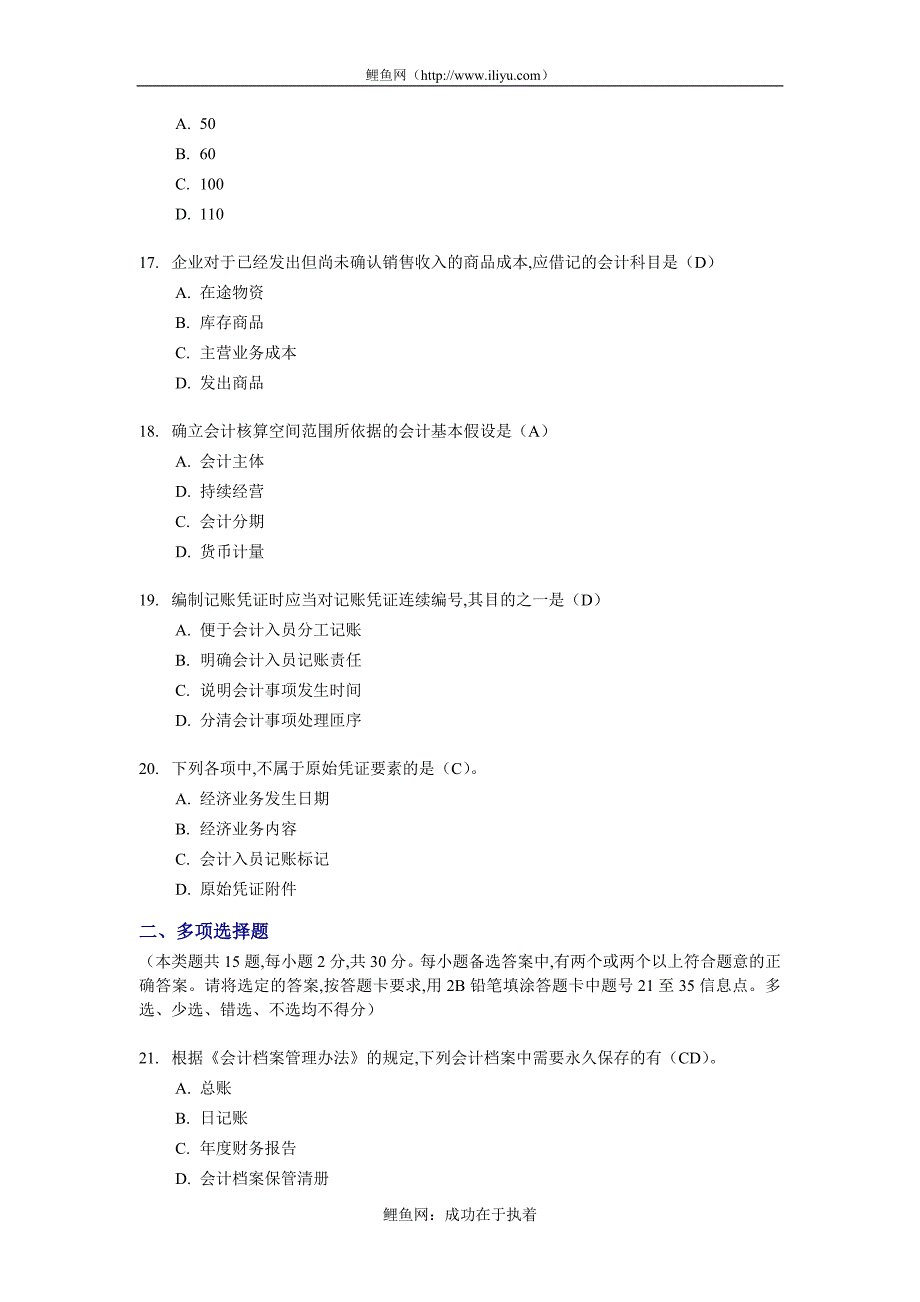 鲤鱼网（http://www.iliyu.com）

A. 50
B. 60
C. 100
D. 110

17. 企业对于已经发出但尚未确认销售收入的商品成本,应借记的会计科目是（D）
A. 在途物资
B. 库存商品
C. 主营业务成本
D. 发出商品

18. 确立会计核算空间范围所依据的会计基本假设是（A）
A. 会计主体
D. 持续经营
C. 会计分期
D. 货币计量

19. 编制记账凭证时应当对记账凭证连续编号,其目的之一是（D）
A. 便于会计入员分工记账
B. 明确会计入员记账责任
C. 说明会计事项发生时间
D. 分清会计事项处理匝序

20. 下列各项中,不属于原始凭证要素的是（C）。
A. 经济业务发生日期
B. 经济业务内容
C. 会计入员记账标记
D. 原始凭证附件

二、多项选择题
（本类题共 15 题,每小题 2 分,共 30 分。每小题备选答案中,有两个或两个以上符合题意的正确答案。请将选定的答案,按答题卡要求,用 2B 铅笔填涂答题卡中题号 21 至 35 信息点。多选、少选、错选、不选均不得分）

21. 根据《会计档案管理办法》的规定,下列会计档案中需要永久保存的有（CD）。
A. 总账
B. 日记账
C. 年度财务报告
D. 会计档案保管清册

鲤鱼网：成功在于执着